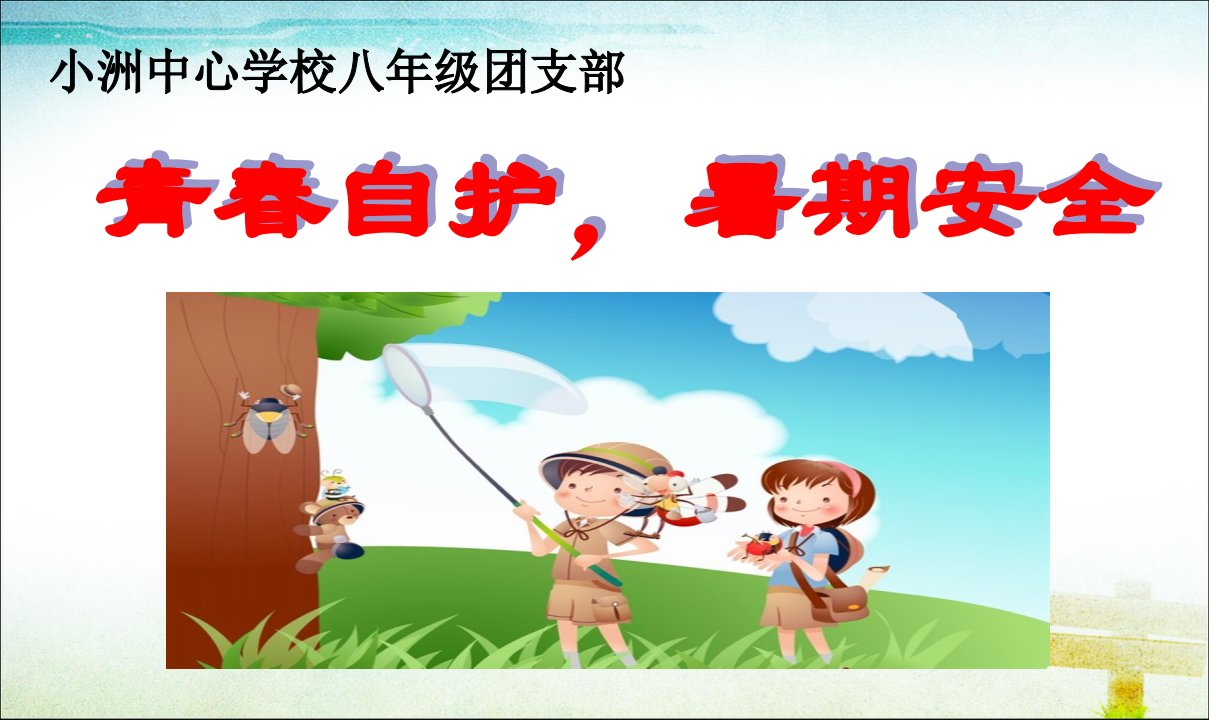 小洲中心学校八年级团支部

青春自护，暑期安全